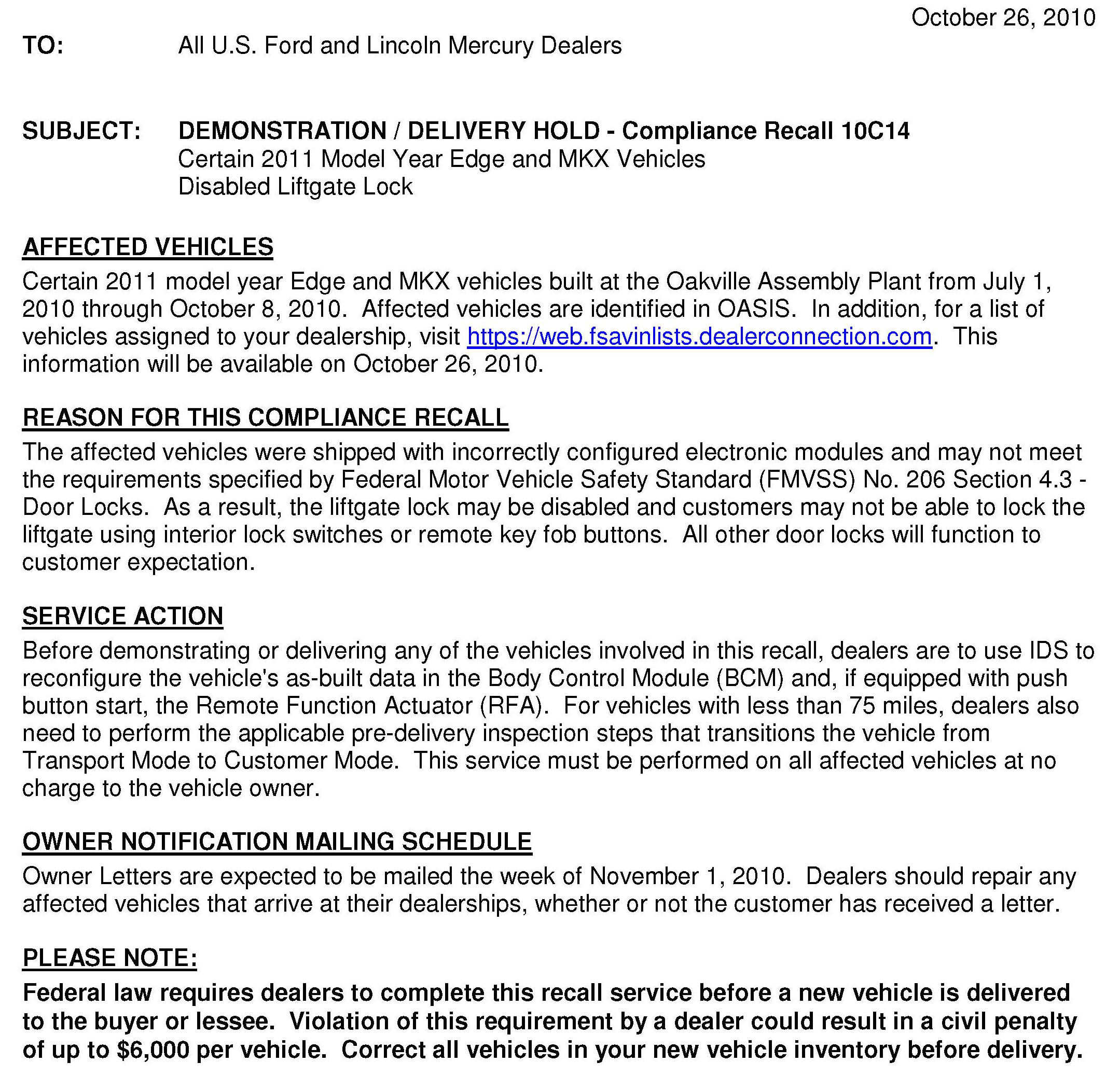 October 26, 2010

TO: All U.S. Ford and Lincoln Mercury Dealers

SUBJECT: DEMONSTRATION / DELIVERY HOLD - Compliance Recall 10C14
Certain 2011 Model Year Edge and MKX Vehicles
Disabled Liftgate Lock

AFFECTED VEHICLES
Certain 2011 model year Edge and MKX vehicles built at the Oakville Assembly Plant from July 1, 2010 through October 8, 2010. Affected vehicles are identified in OASIS. In addition, for a list of vehicles assigned to your dealership, visit https://web.fsavinlists.dealerconnection.com. This information will be available on October 26, 2010.

REASON FOR THIS COMPLIANCE RECALL
The affected vehicles were shipped with incorrectly configured electronic modules and may not meet the requirements specified by Federal Motor Vehicle Safety Standard (FMVSS) No. 206 Section 4.3 - Door Locks. As a result, the liftgate lock may be disabled and customers may not be able to lock the liftgate using interior lock switches or remote key fob buttons. All other door locks will function to customer expectation.

SERVICE ACTION
Before demonstrating or delivering any of the vehicles involved in this recall, dealers are to use IDS to reconfigure the vehicle's as-built data in the Body Control Module (BCM) and, if equipped with push button start, the Remote Function Actuator (RFA). For vehicles with less than 75 miles, dealers also need to perform the applicable pre-delivery inspection steps that transitions the vehicle from Transport Mode to Customer Mode. This service must be performed on all affected vehicles at no charge to the vehicle owner.

OWNER NOTIFICATION MAILING SCHEDULE
Owner Letters are expected to be mailed the week of November 1, 2010. Dealers should repair any affected vehicles that arrive at their dealerships, whether or not the customer has received a letter.

PLEASE NOTE:
Federal law requires dealers to complete this recall service before a new vehicle is delivered to the buyer or lessee. Violation of this requirement by a dealer could result in a civil penalty of up to $6,000 per vehicle. Correct all vehicles in your new vehicle inventory before delivery.